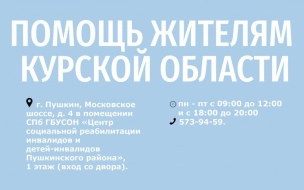 ПОМОЩЬ ЖИТЕЛЯМ КУРСКОЙ ОБЛАСТИ

г. Пушкин, Московское шоссе, д. 4 в помещении СПб ГБУСОН «Центр социальной реабилитации инвалидов и детей-инвалидов Пушкинского района», 1 этаж (вход со двора).

пн - пт с 09:00 до 12:00 и с 18:00 до 20:00
573-94-59.